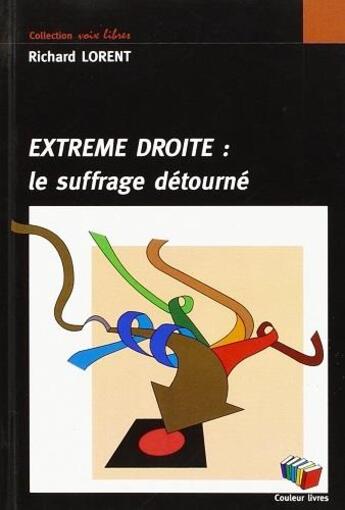 Collection voix libres
Richard LORENT

EXTREME DROITE :
le suffrage détourné

Couleur livres